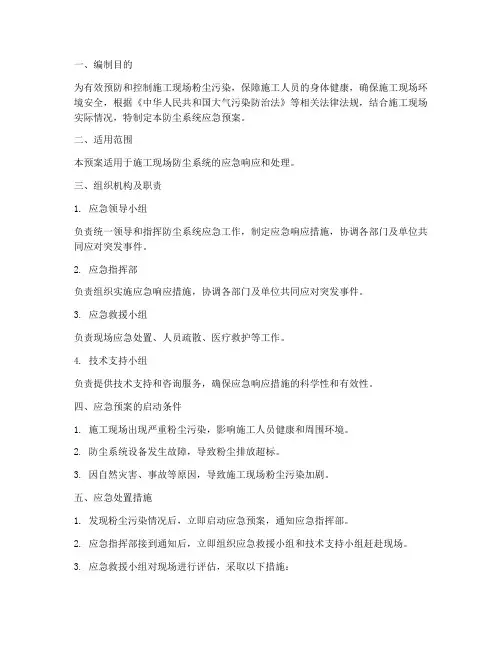 一、编制目的

为有效预防和控制施工现场粉尘污染，保障施工人员的身体健康，确保施工现场环境安全，根据《中华人民共和国大气污染防治法》等相关法律法规，结合施工现场实际情况，特制定本防尘系统应急预案。

二、适用范围

本预案适用于施工现场防尘系统的应急响应和处理。

三、组织机构及职责

1. 应急领导小组

负责统一领导和指挥防尘系统应急工作，制定应急响应措施，协调各部门及单位共同应对突发事件。

2. 应急指挥部

负责组织实施应急响应措施，协调各部门及单位共同应对突发事件。

3. 应急救援小组

负责现场应急处置、人员疏散、医疗救护等工作。

4. 技术支持小组

负责提供技术支持和咨询服务，确保应急响应措施的科学性和有效性。

四、应急预案的启动条件

1. 施工现场出现严重粉尘污染，影响施工人员健康和周围环境。

2. 防尘系统设备发生故障，导致粉尘排放超标。

3. 因自然灾害、事故等原因，导致施工现场粉尘污染加剧。

五、应急处置措施

1. 发现粉尘污染情况后，立即启动应急预案，通知应急指挥部。

2. 应急指挥部接到通知后，立即组织应急救援小组和技术支持小组赶赴现场。

3. 应急救援小组对现场进行评估，采取以下措施：